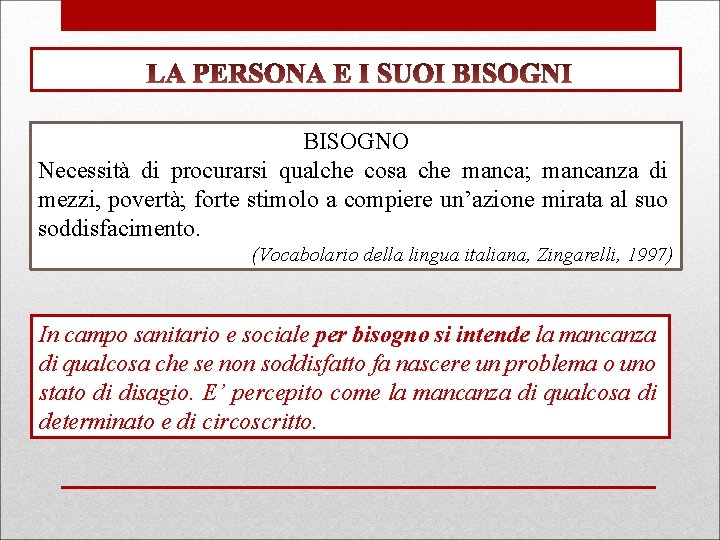 LA PERSONA E I SUOI BISOGNI

BISOGNO

Necessità di procurarsi qualche cosa che manca; mancanza di mezzi, povertà; forte stimolo a compiere un'azione mirata al suo soddisfacimento.

(Vocabolario della lingua italiana, Zingarelli, 1997)

In campo sanitario e sociale per bisogno si intende la mancanza di qualcosa che se non soddisfatto fa nascere un problema o uno stato di disagio. E' percepito come la mancanza di qualcosa di determinato e di circoscritto.